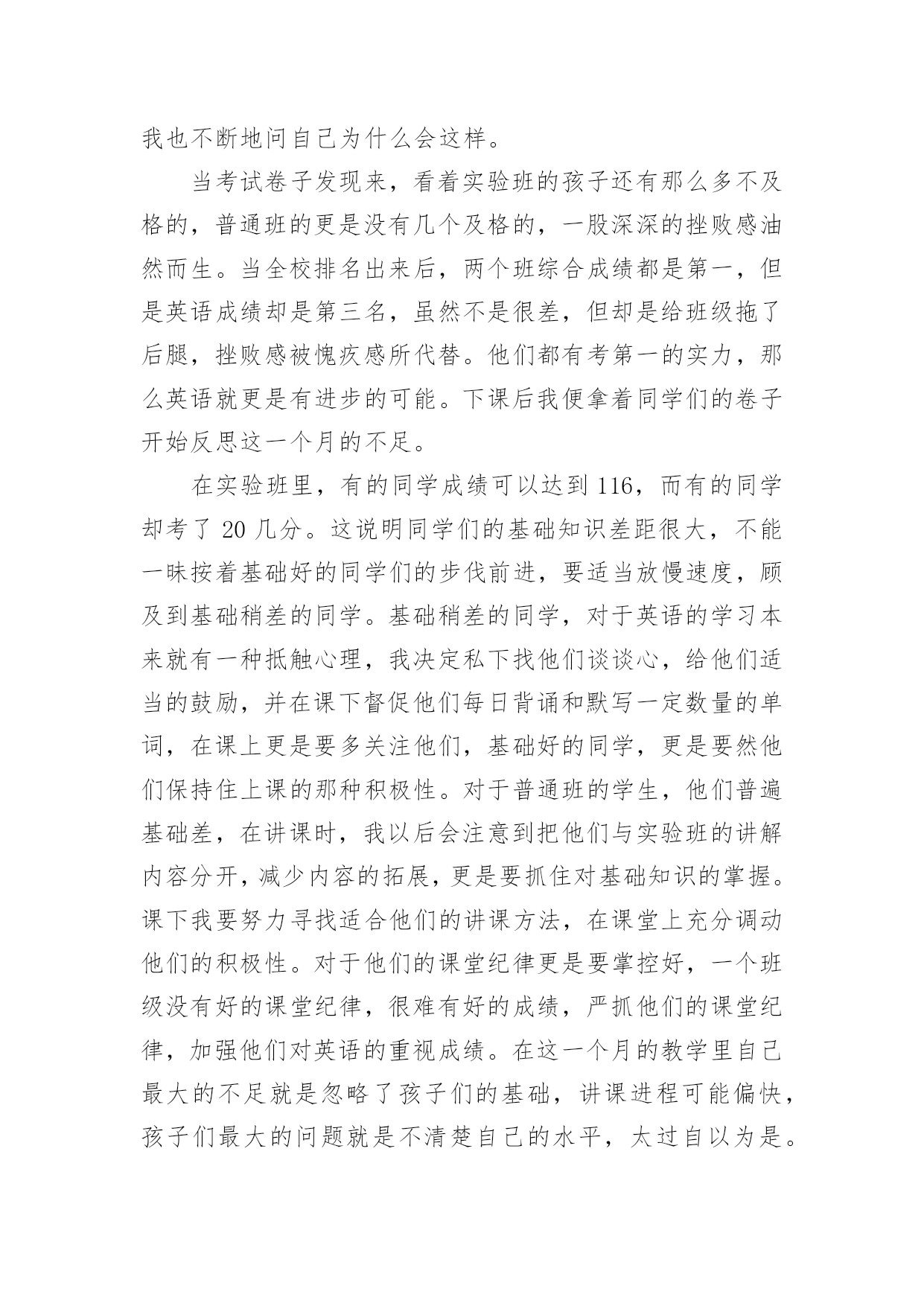 我也不断地问自己为什么会这样。

当考试卷子发现来，看着实验班的孩子还有那么多不及格的，普通班的更是没有几个及格的，一股深深的挫败感油然而生。当全校排名出来后，两个班综合成绩都是第一，但是英语成绩却是第三名，虽然不是很差，但却是给班级拖了后腿，挫败感被愧疚感所代替。他们都有考第一的实力，那么英语就更是有进步的可能。下课后我便拿着同学们的卷子开始反思这一个月的不足。

在实验班里，有的同学成绩可以达到 116，而有的同学却考了 20 几分。这说明同学们的基础知识差距很大，不能一昧按着基础好的同学们的步伐前进，要适当放慢速度，顾及到基础稍差的同学。基础稍差的同学，对于英语的学习本来就有一种抵触心理，我决定私下找他们谈谈心，给他们适当的鼓励，并在课下督促他们每日背诵和默写一定数量的单词，在课上更是要多关注他们，基础好的同学，更是要然他们保持住上课的那种积极性。对于普通班的学生，他们普遍基础差，在讲课时，我以后会注意到把他们与实验班的讲解内容分开，减少内容的拓展，更是要抓住对基础知识的掌握。课下我要努力寻找适合他们的讲课方法，在课堂上充分调动他们的积极性。对于他们的课堂纪律更是要掌控好，一个班级没有好的课堂纪律，很难有好的成绩，严抓他们的课堂纪律，加强他们对英语的重视成绩。在这一个月的教学里自己最大的不足就是忽略了孩子们的基础，讲课进程可能偏快，孩子们最大的问题就是不清楚自己的水平，太过自以为是。